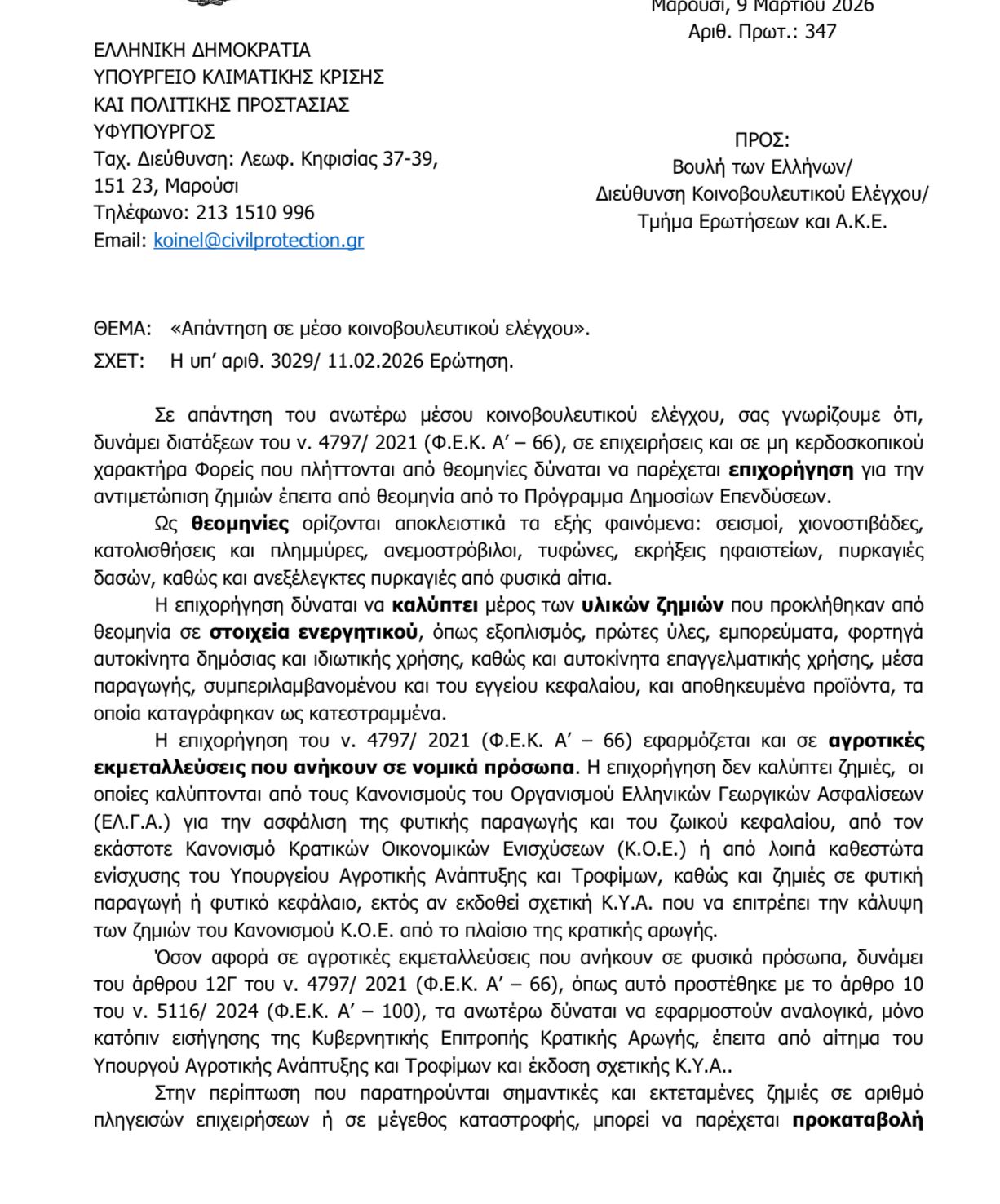 Μαρούσι, 9 Μαρτίου 2026
Αριθ. Πρωτ.: 347

ΕΛΛΗΝΙΚΗ ΔΗΜΟΚΡΑΤΙΑ
ΥΠΟΥΡΓΕΙΟ ΚΛΙΜΑΤΙΚΗΣ ΚΡΙΣΗΣ
ΚΑΙ ΠΟΛΙΤΙΚΗΣ ΠΡΟΣΤΑΣΙΑΣ
ΥΦΥΠΟΥΡΓΟΣ
Ταχ. Διεύθυνση: Λεωφ. Κηφισίας 37-39,
151 23, Μαρούσι
Τηλέφωνο: 213 1510 996
Email: koinel@civilprotection.gr

ΠΡΟΣ:
Βουλή των Ελλήνων/
Διεύθυνση Κοινοβουλευτικού Ελέγχου/
Τμήμα Ερωτήσεων και Α.Κ.Ε.

ΘΕΜΑ: «Απάντηση σε μέσο κοινοβουλευτικού ελέγχου».
ΣΧΕΤ: Η υπ' αριθ. 3029/ 11.02.2026 Ερώτηση.

Σε απάντηση του ανωτέρω μέσου κοινοβουλευτικού ελέγχου, σας γνωρίζουμε ότι, δυνάμει διατάξεων του ν. 4797/ 2021 (Φ.Ε.Κ. Α' – 66), σε επιχειρήσεις και σε μη κερδοσκοπικού χαρακτήρα Φορείς που πλήττονται από θεομηνίες δύναται να παρέχεται επιχορήγηση για την αντιμετώπιση ζημιών έπειτα από θεομηνία από το Πρόγραμμα Δημοσίων Επενδύσεων.

Ως θεομηνίες ορίζονται αποκλειστικά τα εξής φαινόμενα: σεισμοί, χιονοστιβάδες, κατολισθήσεις και πλημμύρες, ανεμοστρόβιλοι, τυφώνες, εκρήξεις ηφαιστείων, πυρκαγιές δασών, καθώς και ανεξέλεγκτες πυρκαγιές από φυσικά αίτια.

Η επιχορήγηση δύναται να καλύπτει μέρος των υλικών ζημιών που προκλήθηκαν από θεομηνία σε στοιχεία ενεργητικού, όπως εξοπλισμός, πρώτες ύλες, εμπορεύματα, φορτηγά αυτοκίνητα δημόσιας και ιδιωτικής χρήσης, καθώς και αυτοκίνητα επαγγελματικής χρήσης, μέσα παραγωγής, συμπεριλαμβανομένου και του εγγείου κεφαλαίου, και αποθηκευμένα προϊόντα, τα οποία καταγράφηκαν ως κατεστραμμένα.

Η επιχορήγηση του ν. 4797/ 2021 (Φ.Ε.Κ. Α' – 66) εφαρμόζεται και σε αγροτικές εκμεταλλεύσεις που ανήκουν σε νομικά πρόσωπα. Η επιχορήγηση δεν καλύπτει ζημιές, οι οποίες καλύπτονται από τους Κανονισμούς του Οργανισμού Ελληνικών Γεωργικών Ασφαλίσεων (ΕΛ.Γ.Α.) για την ασφάλιση της φυτικής παραγωγής και του ζωικού κεφαλαίου, από τον εκάστοτε Κανονισμό Κρατικών Οικονομικών Ενισχύσεων (Κ.Ο.Ε.) ή από λοιπά καθεστώτα ενίσχυσης του Υπουργείου Αγροτικής Ανάπτυξης και Τροφίμων, καθώς και ζημιές σε φυτική παραγωγή ή φυτικό κεφάλαιο, εκτός αν εκδοθεί σχετική Κ.Υ.Α. που να επιτρέπει την κάλυψη των ζημιών του Κανονισμού Κ.Ο.Ε. από το πλαίσιο της κρατικής αρωγής.

Όσον αφορά σε αγροτικές εκμεταλλεύσεις που ανήκουν σε φυσικά πρόσωπα, δυνάμει του άρθρου 12Γ του ν. 4797/ 2021 (Φ.Ε.Κ. Α' – 66), όπως αυτό προστέθηκε με το άρθρο 10 του ν. 5116/ 2024 (Φ.Ε.Κ. Α' – 100), τα ανωτέρω δύναται να εφαρμοστούν αναλογικά, μόνο κατόπιν εισήγησης της Κυβερνητικής Επιτροπής Κρατικής Αρωγής, έπειτα από αίτημα του Υπουργού Αγροτικής Ανάπτυξης και Τροφίμων και έκδοση σχετικής Κ.Υ.Α..

Στην περίπτωση που παρατηρούνται σημαντικές και εκτεταμένες ζημιές σε αριθμό πληγεισών επιχειρήσεων ή σε μέγεθος καταστροφής, μπορεί να παρέχεται προκαταβολή